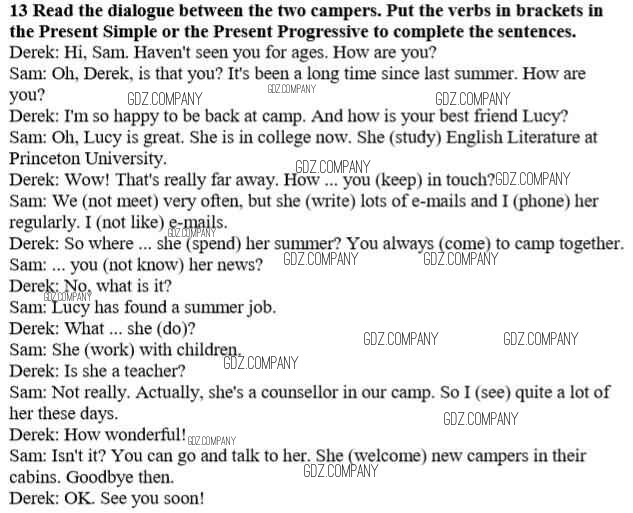 13 Read the dialogue between the two campers. Put the verbs in brackets in the Present Simple or the Present Progressive to complete the sentences.

Derek: Hi, Sam. Haven't seen you for ages. How are you?

Sam: Oh, Derek, is that you? It's been a long time since last summer. How are you?

Derek: I'm so happy to be back at camp. And how is your best friend Lucy?

Sam: Oh, Lucy is great. She is in college now. She (study) English Literature at Princeton University.

Derek: Wow! That's really far away. How ... you (keep) in touch?

Sam: We (not meet) very often, but she (write) lots of e-mails and I (phone) her regularly. I (not like) e-mails.

Derek: So where ... she (spend) her summer? You always (come) to camp together.

Sam: ... you (not know) her news?

Derek: No, what is it?

Sam: Lucy has found a summer job.

Derek: What ... she (do)?

Sam: She (work) with children.

Derek: Is she a teacher?

Sam: Not really. Actually, she's a counsellor in our camp. So I (see) quite a lot of her these days.

Derek: How wonderful!

Sam: Isn't it? You can go and talk to her. She (welcome) new campers in their cabins. Goodbye then.

Derek: OK. See you soon!

GDZ.COMPANY